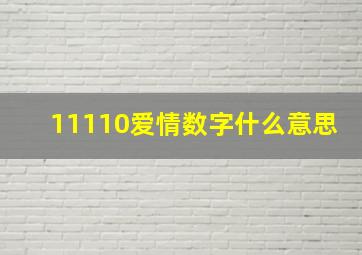 11110爱情数字什么意思